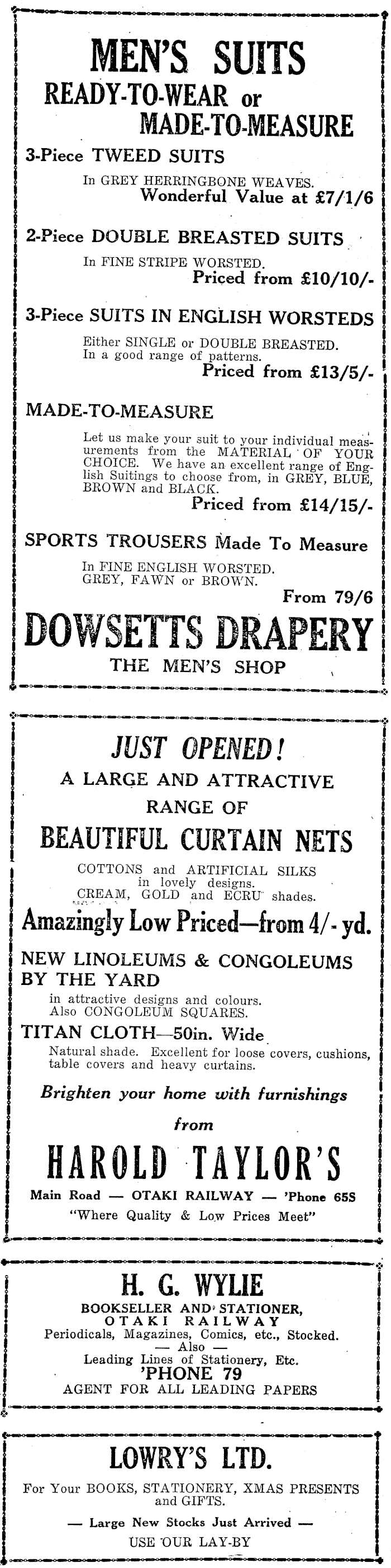 MEN'S SUITS
READY-TO-WEAR or
MADE-TO-MEASURE

3-Piece TWEED SUITS

In GREY HERRINGBONE WEAVES.
Wonderful Value at £7/1/6

2-Piece DOUBLE BREASTED SUITS

In FINE STRIPE WORSTED.
Priced from £10/10/-

3-Piece SUITS IN ENGLISH WORSTEDS

Either SINGLE or DOUBLE BREASTED.
In a good range of patterns.
Priced from £13/5/-

MADE-TO-MEASURE

Let us make your suit to your individual measurements from the MATERIAL OF YOUR CHOICE. We have an excellent range of English Suitings to choose from, in GREY, BLUE, BROWN and BLACK.
Priced from £14/15/-

SPORTS TROUSERS Made To Measure

In FINE ENGLISH WORSTED.
GREY, FAWN or BROWN.
From 79/6

DOWSETTS DRAPERY
THE MEN'S SHOP

JUST OPENED!
A LARGE AND ATTRACTIVE
RANGE OF
BEAUTIFUL CURTAIN NETS

COTTONS and ARTIFICIAL SILKS
in lovely designs.
CREAM, GOLD and ECRU shades.

Amazingly Low Priced—from 4/- yd.

NEW LINOLEUMS & CONGOLEUMS BY THE YARD
in attractive designs and colours.
Also CONGOLEUM SQUARES.

TITAN CLOTH—50in. Wide
Natural shade. Excellent for loose covers, cushions, table covers and heavy curtains.

Brighten your home with furnishings
from

HAROLD TAYLOR'S

Main Road — OTAKI RAILWAY — 'Phone 65S
"Where Quality & Low Prices Meet"

H. G. WYLIE
BOOKSELLER AND STATIONER,
OTAKI RAILWAY
Periodicals, Magazines, Comics, etc., Stocked.
— Also —
Leading Lines of Stationery, Etc.
'PHONE 79
AGENT FOR ALL LEADING PAPERS

LOWRY'S LTD.
For Your BOOKS, STATIONERY, XMAS PRESENTS and GIFTS.
— Large New Stocks Just Arrived —
USE OUR LAY-BY